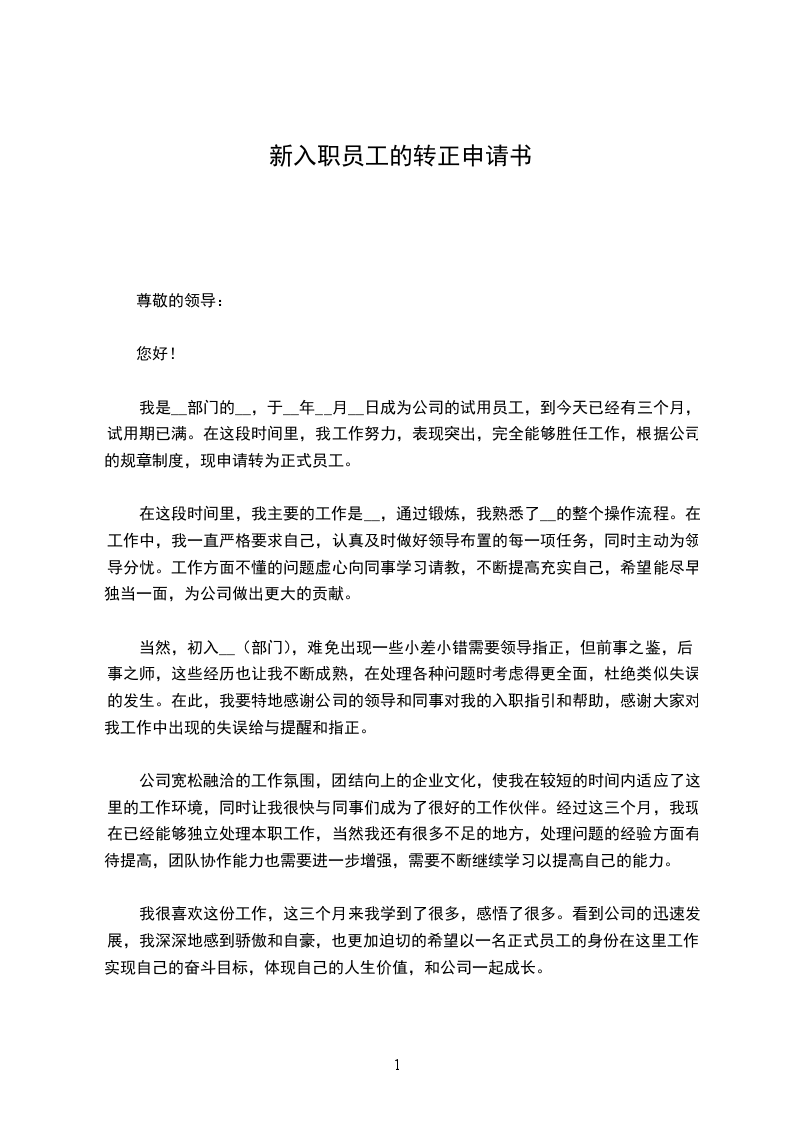 新入职员工的转正申请书

尊敬的领导：

您好！

我是__部门的__，于__年__月__日成为公司的试用员工，到今天已经有三个月，试用期已满。在这段时间里，我工作努力，表现突出，完全能够胜任工作，根据公司的规章制度，现申请转为正式员工。

在这段时间里，我主要的工作是__，通过锻炼，我熟悉了__的整个操作流程。在工作中，我一直严格要求自己，认真及时做好领导布置的每一项任务，同时主动为领导分忧。工作方面不懂的问题虚心向同事学习请教，不断提高充实自己，希望能尽早独当一面，为公司做出更大的贡献。

当然，初入__（部门），难免出现一些小差小错需要领导指正，但前事之鉴，后事之师，这些经历也让我不断成熟，在处理各种问题时考虑得更全面，杜绝类似失误的发生。在此，我要特地感谢公司的领导和同事对我的入职指引和帮助，感谢大家对我工作中出现的失误给与提醒和指正。

公司宽松融洽的工作氛围，团结向上的企业文化，使我在较短的时间内适应了这里的工作环境，同时让我很快与同事们成为了很好的工作伙伴。经过这三个月，我现在已经能够独立处理本职工作，当然我还有很多不足的地方，处理问题的经验方面有待提高，团队协作能力也需要进一步增强，需要不断继续学习以提高自己的能力。

我很喜欢这份工作，这三个月来我学到了很多，感悟了很多。看到公司的迅速发展，我深深地感到骄傲和自豪，也更加迫切的希望以一名正式员工的身份在这里工作实现自己的奋斗目标，体现自己的人生价值，和公司一起成长。

1